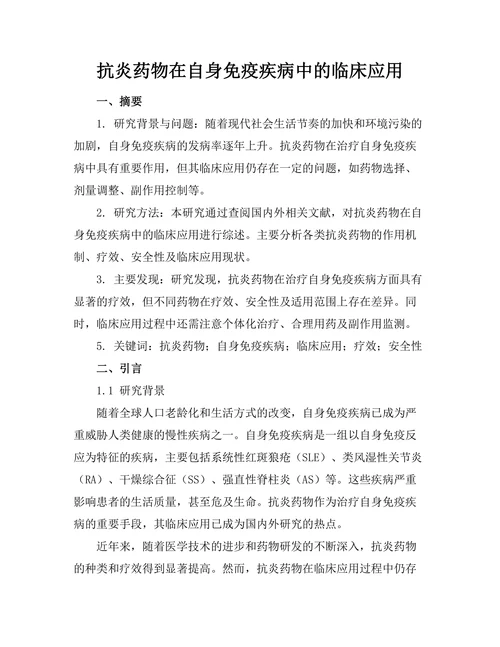 抗炎药物在自身免疫疾病中的临床应用

一、摘要

1. 研究背景与问题：随着现代社会生活节奏的加快和环境污染的加剧，自身免疫疾病的发病率逐年上升。抗炎药物在治疗自身免疫疾病中具有重要作用，但其临床应用仍存在一定的问题，如药物选择、剂量调整、副作用控制等。

2. 研究方法：本研究通过查阅国内外相关文献，对抗炎药物在自身免疫疾病中的临床应用进行综述。主要分析各类抗炎药物的作用机制、疗效、安全性及临床应用现状。

3. 主要发现：研究发现，抗炎药物在治疗自身免疫疾病方面具有显著的疗效，但不同药物在疗效、安全性及适用范围上存在差异。同时，临床应用过程中还需注意个体化治疗、合理用药及副作用监测。

5. 关键词：抗炎药物；自身免疫疾病；临床应用；疗效；安全性

二、引言

1.1 研究背景

随着全球人口老龄化和生活方式的改变，自身免疫疾病已成为严重威胁人类健康的慢性疾病之一。自身免疫疾病是一组以自身免疫反应为特征的疾病，主要包括系统性红斑狼疮（SLE）、类风湿性关节炎（RA）、干燥综合征（SS）、强直性脊柱炎（AS）等。这些疾病严重影响患者的生活质量，甚至危及生命。抗炎药物作为治疗自身免疫疾病的重要手段，其临床应用已成为国内外研究的热点。

近年来，随着医学技术的进步和药物研发的不断深入，抗炎药物的种类和疗效得到显著提高。然而，抗炎药物在临床应用过程中仍存